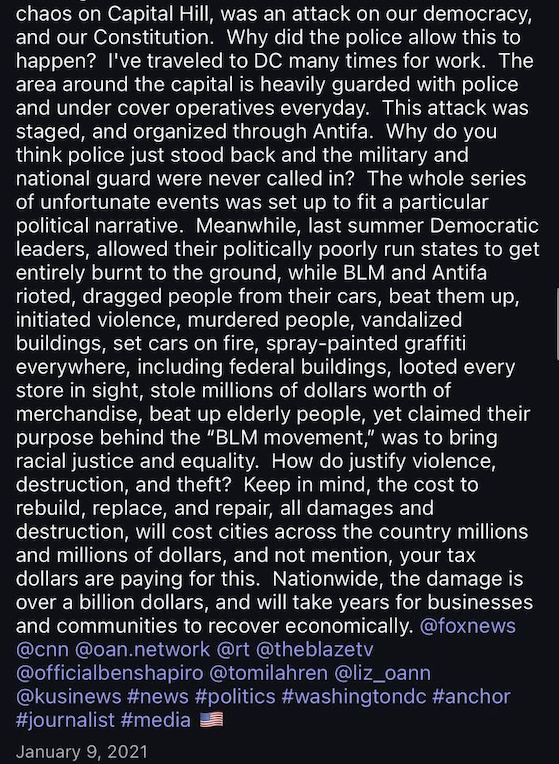 chaos on Capital Hill, was an attack on our democracy, and our Constitution. Why did the police allow this to happen? I've traveled to DC many times for work. The area around the capital is heavily guarded with police and under cover operatives everyday. This attack was staged, and organized through Antifa. Why do you think police just stood back and the military and national guard were never called in? The whole series of unfortunate events was set up to fit a particular political narrative. Meanwhile, last summer Democratic leaders, allowed their politically poorly run states to get entirely burnt to the ground, while BLM and Antifa rioted, dragged people from their cars, beat them up, initiated violence, murdered people, vandalized buildings, set cars on fire, spray-painted graffiti everywhere, including federal buildings, looted every store in sight, stole millions of dollars worth of merchandise, beat up elderly people, yet claimed their purpose behind the "BLM movement," was to bring racial justice and equality. How do justify violence, destruction, and theft? Keep in mind, the cost to rebuild, replace, and repair, all damages and destruction, will cost cities across the country millions and millions of dollars, and not mention, your tax dollars are paying for this. Nationwide, the damage is over a billion dollars, and will take years for businesses and communities to recover economically. @foxnews @cnn @oan.network @rt @theblazetv @officialbenshapiro @tomilahren @liz_oann @kusinews #news #politics #washingtondc #anchor #journalist #media 🇺🇸

January 9, 2021